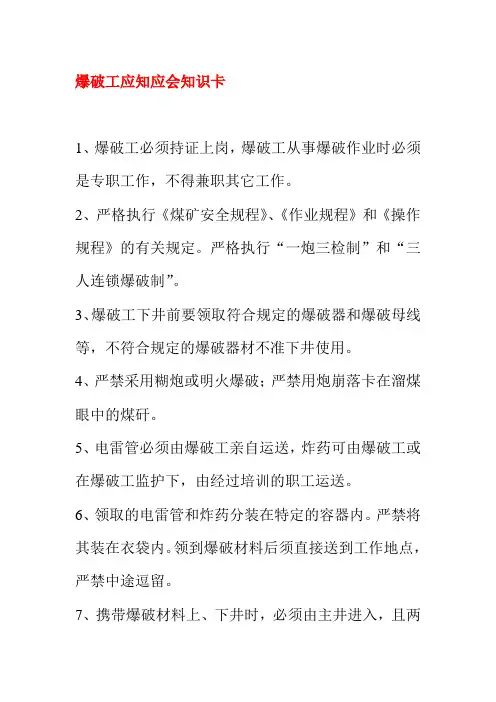 爆破工应知应会知识卡

1、爆破工必须持证上岗，爆破工从事爆破作业时必须是专职工作，不得兼职其它工作。

2、严格执行《煤矿安全规程》、《作业规程》和《操作规程》的有关规定。严格执行“一炮三检制”和“三人连锁爆破制”。

3、爆破工下井前要领取符合规定的爆破器和爆破母线等，不符合规定的爆破器材不准下井使用。

4、严禁采用糊炮或明火爆破；严禁用炮崩落卡在溜煤眼中的煤矸。

5、电雷管必须由爆破工亲自运送，炸药可由爆破工或在爆破工监护下，由经过培训的职工运送。

6、领取的电雷管和炸药分装在特定的容器内。严禁将其装在衣袋内。领到爆破材料后须直接送到工作地点，严禁中途逗留。

7、携带爆破材料上、下井时，必须由主井进入，且两